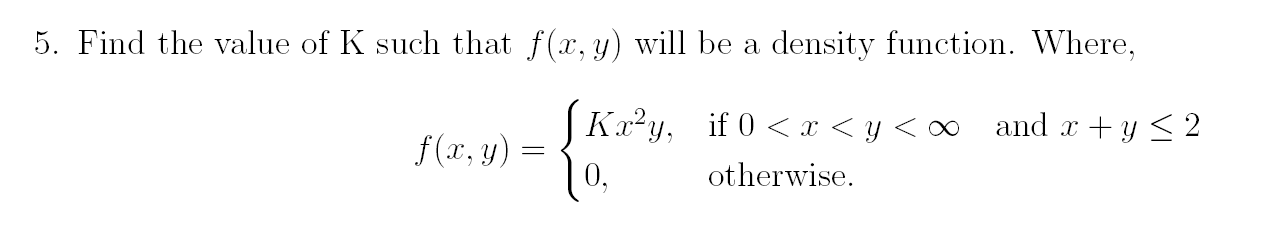 5. Find the value of K such that $f(x, y)$ will be a density function. Where,

$$f(x, y) = \begin{cases} Kx^2y, & \text{if } 0 < x < y < \infty \quad \text{and } x + y \leq 2 \\ 0, & \text{otherwise.} \end{cases}$$